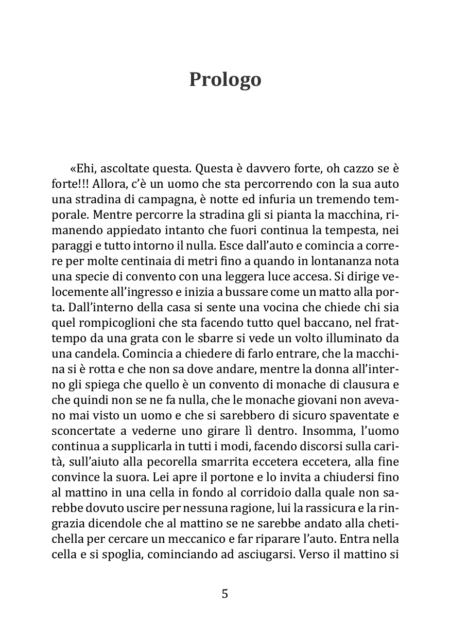 Prologo

«Ehi, ascoltate questa. Questa è davvero forte, oh cazzo se è forte!!! Allora, c'è un uomo che sta percorrendo con la sua auto una stradina di campagna, è notte ed infuria un tremendo temporale. Mentre percorre la stradina gli si pianta la macchina, rimanendo appiedato intanto che fuori continua la tempesta, nei paraggi e tutto intorno il nulla. Esce dall'auto e comincia a correre per molte centinaia di metri fino a quando in lontananza nota una specie di convento con una leggera luce accesa. Si dirige velocemente all'ingresso e inizia a bussare come un matto alla porta. Dall'interno della casa si sente una vocina che chiede chi sia quel rompicoglioni che sta facendo tutto quel baccano, nel frattempo da una grata con le sbarre si vede un volto illuminato da una candela. Comincia a chiedere di farlo entrare, che la macchina si è rotta e che non sa dove andare, mentre la donna all'interno gli spiega che quello è un convento di monache di clausura e che quindi non se ne fa nulla, che le monache giovani non avevano mai visto un uomo e che si sarebbero di sicuro spaventate e sconcertate a vederne uno girare lì dentro. Insomma, l'uomo continua a supplicarla in tutti i modi, facendo discorsi sulla carità, sull'aiuto alla pecorella smarrita eccetera eccetera, alla fine convince la suora. Lei apre il portone e lo invita a chiudersi fino al mattino in una cella in fondo al corridoio dalla quale non sarebbe dovuto uscire per nessuna ragione, lui la rassicura e la ringrazia dicendole che al mattino se ne sarebbe andato alla chetichella per cercare un meccanico e far riparare l'auto. Entra nella cella e si spoglia, cominciando ad asciugarsi. Verso il mattino si

5